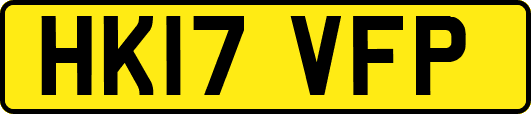 HK17 VFP